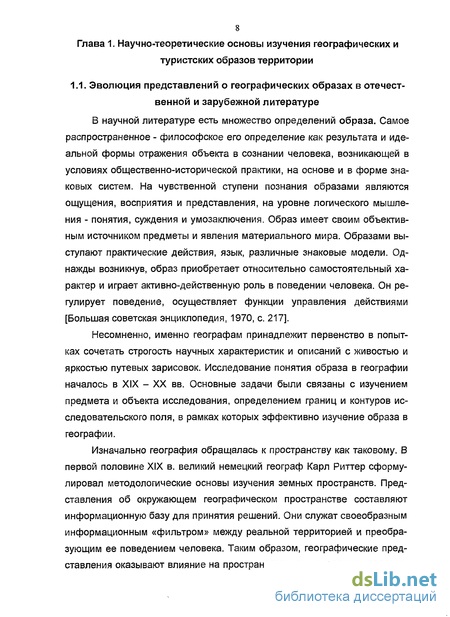 8

Глава 1. Научно-теоретические основы изучения географических и туристских образов территории

1.1. Эволюция представлений о географических образах в отечественной и зарубежной литературе

В научной литературе есть множество определений образа. Самое распространенное - философское его определение как результата и идеальной формы отражения объекта в сознании человека, возникающей в условиях общественно-исторической практики, на основе и в форме знаковых систем. На чувственной ступени познания образами являются ощущения, восприятия и представления, на уровне логического мышления - понятия, суждения и умозаключения. Образ имеет своим объективным источником предметы и явления материального мира. Образами выступают практические действия, язык, различные знаковые модели. Однажды возникнув, образ приобретает относительно самостоятельный характер и играет активно-действенную роль в поведении человека. Он регулирует поведение, осуществляет функции управления действиями [Большая советская энциклопедия, 1970, с. 217].

Несомненно, именно географам принадлежит первенство в попытках сочетать строгость научных характеристик и описаний с живостью и яркостью путевых зарисовок. Исследование понятия образа в географии началось в XIX – XX вв. Основные задачи были связаны с изучением предмета и объекта исследования, определением границ и контуров исследовательского поля, в рамках которых эффективно изучение образа в географии.

Изначально география обращалась к пространству как таковому. В первой половине XIX в. великий немецкий географ Карл Риттер сформулировал методологические основы изучения земных пространств. Представления об окружающем географическом пространстве составляют информационную базу для принятия решений. Они служат своеобразным информационным «фильтром» между реальной территорией и преобразующим ее поведением человека. Таким образом, географические представления оказывают влияние на простран

dsLib.net
библиотека диссертаций